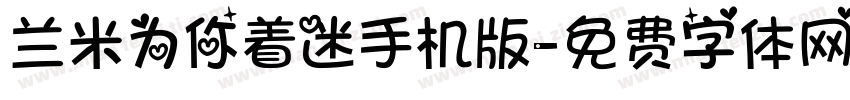 兰米为你着迷手机版-免费字体网